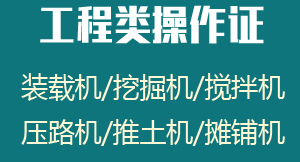 工程类操作证

装载机/挖掘机/搅拌机
压路机/推土机/摊铺机